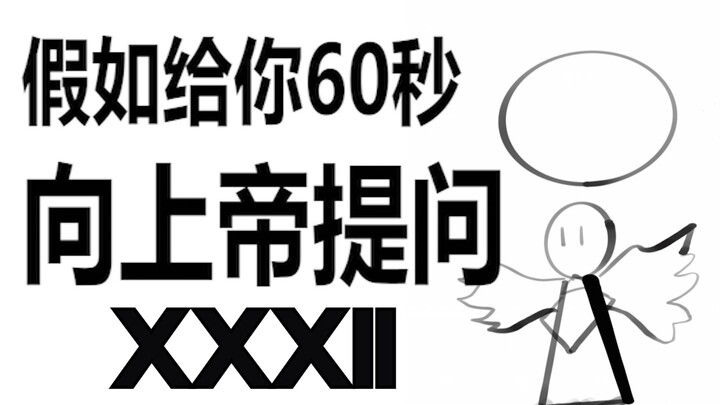 假如给你60秒

向上帝提问

XXXII